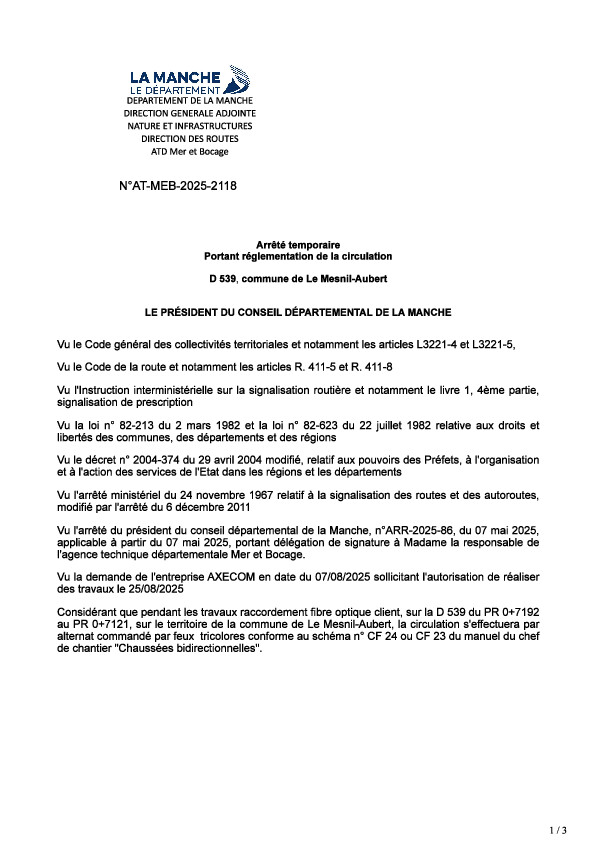 LA MANCHE
LE DÉPARTEMENT
DEPARTEMENT DE LA MANCHE
DIRECTION GENERALE ADJOINTE
NATURE ET INFRASTRUCTURES
DIRECTION DES ROUTES
ATD Mer et Bocage

N°AT-MEB-2025-2118

Arrêté temporaire
Portant réglementation de la circulation

D 539, commune de Le Mesnil-Aubert

LE PRÉSIDENT DU CONSEIL DÉPARTEMENTAL DE LA MANCHE

Vu le Code général des collectivités territoriales et notamment les articles L3221-4 et L3221-5,

Vu le Code de la route et notamment les articles R. 411-5 et R. 411-8

Vu l'Instruction interministérielle sur la signalisation routière et notamment le livre 1, 4ème partie, signalisation de prescription

Vu la loi n° 82-213 du 2 mars 1982 et la loi n° 82-623 du 22 juillet 1982 relative aux droits et libertés des communes, des départements et des régions

Vu le décret n° 2004-374 du 29 avril 2004 modifié, relatif aux pouvoirs des Préfets, à l'organisation et à l'action des services de l'Etat dans les régions et les départements

Vu l'arrêté ministériel du 24 novembre 1967 relatif à la signalisation des routes et des autoroutes, modifié par l'arrêté du 6 décembre 2011

Vu l'arrêté du président du conseil départemental de la Manche, n°ARR-2025-86, du 07 mai 2025, applicable à partir du 07 mai 2025, portant délégation de signature à Madame la responsable de l'agence technique départementale Mer et Bocage.

Vu la demande de l'entreprise AXECOM en date du 07/08/2025 sollicitant l'autorisation de réaliser des travaux le 25/08/2025

Considérant que pendant les travaux raccordement fibre optique client, sur la D 539 du PR 0+7192 au PR 0+7121, sur le territoire de la commune de Le Mesnil-Aubert, la circulation s'effectuera par alternat commandé par feux tricolores conforme au schéma n° CF 24 ou CF 23 du manuel du chef de chantier "Chaussées bidirectionnelles".

1 / 3